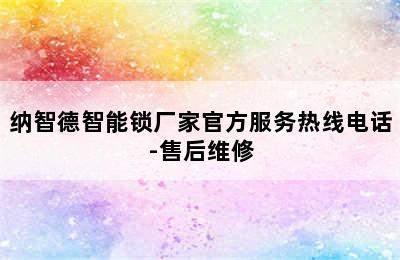 纳智德智能锁厂家官方服务热线电话-售后维修